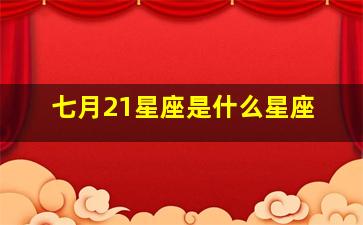 七月21星座是什么星座